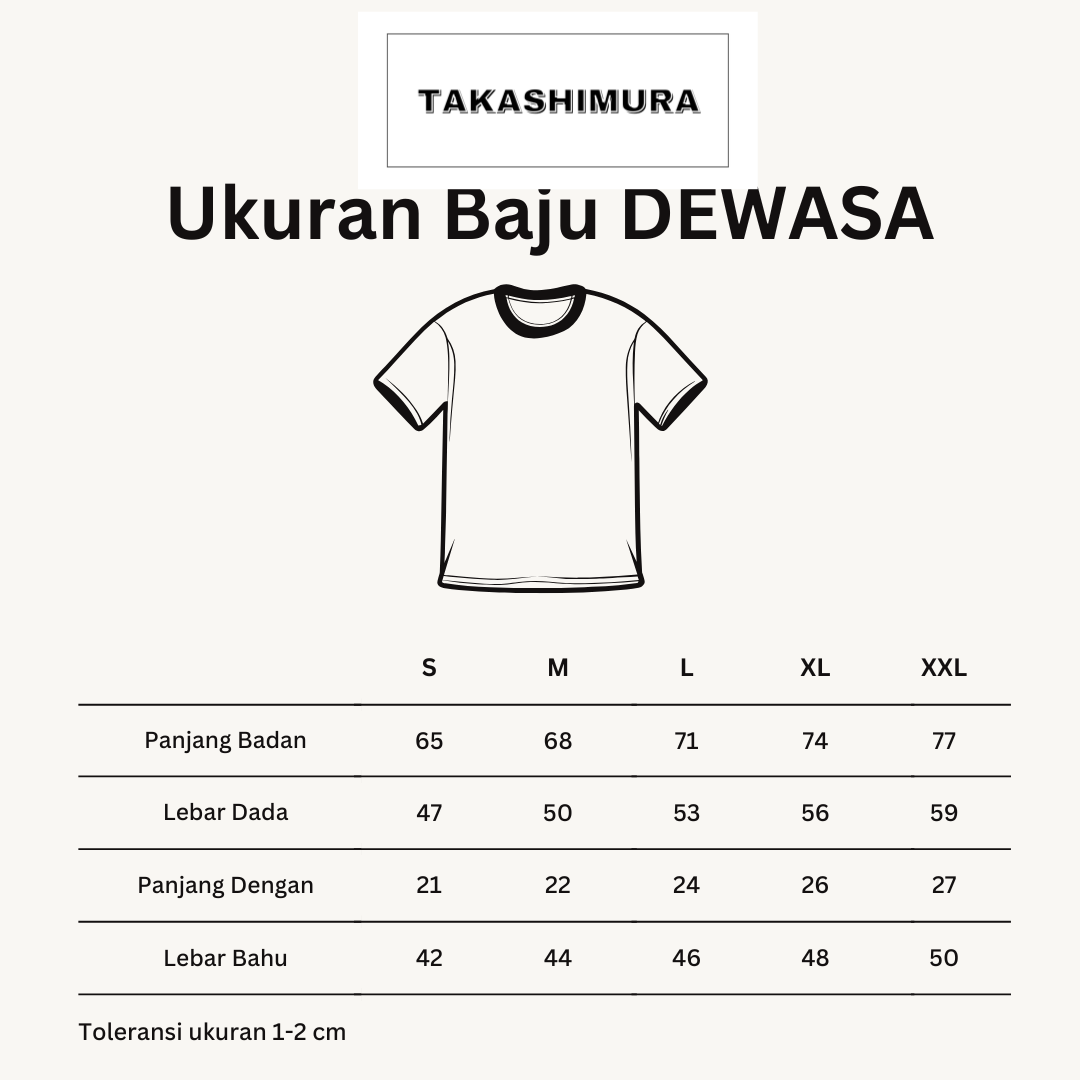 TAKASHIMURA

Ukuran Baju DEWASA

| | S | M | L | XL | XXL |
|---|---|---|---|---|---|
| Panjang Badan | 65 | 68 | 71 | 74 | 77 |
| Lebar Dada | 47 | 50 | 53 | 56 | 59 |
| Panjang Dengan | 21 | 22 | 24 | 26 | 27 |
| Lebar Bahu | 42 | 44 | 46 | 48 | 50 |

Toleransi ukuran 1-2 cm